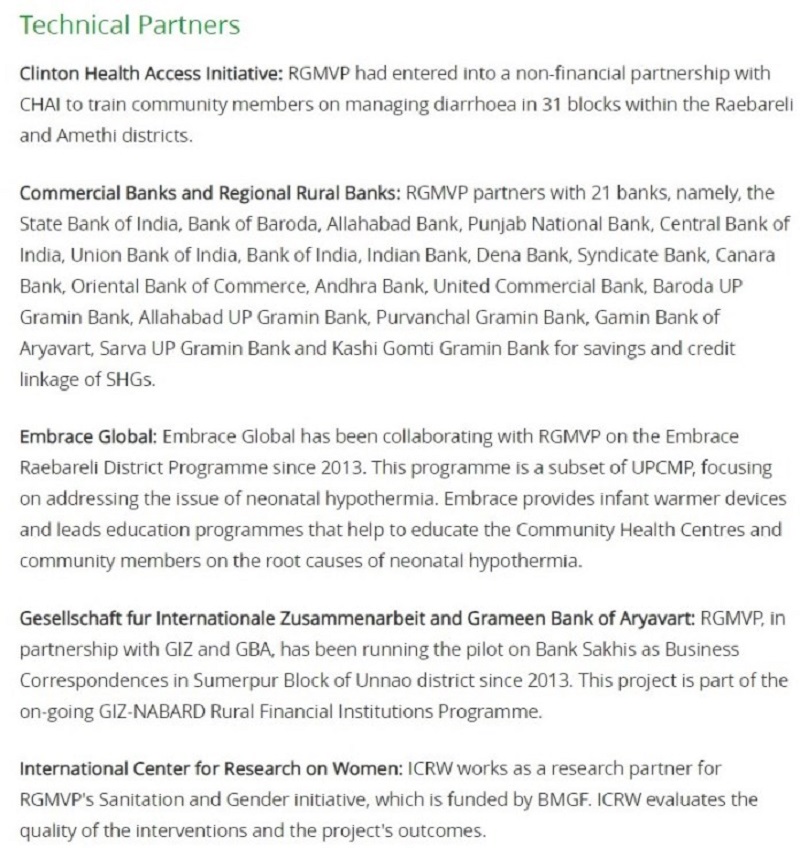 Technical Partners

Clinton Health Access Initiative: RGMVP had entered into a non-financial partnership with CHAI to train community members on managing diarrhoea in 31 blocks within the Raebareli and Amethi districts.

Commercial Banks and Regional Rural Banks: RGMVP partners with 21 banks, namely, the State Bank of India, Bank of Baroda, Allahabad Bank, Punjab National Bank, Central Bank of India, Union Bank of India, Bank of India, Indian Bank, Dena Bank, Syndicate Bank, Canara Bank, Oriental Bank of Commerce, Andhra Bank, United Commercial Bank, Baroda UP Gramin Bank, Allahabad UP Gramin Bank, Purvanchal Gramin Bank, Gamin Bank of Aryavart, Sarva UP Gramin Bank and Kashi Gomti Gramin Bank for savings and credit linkage of SHGs.

Embrace Global: Embrace Global has been collaborating with RGMVP on the Embrace Raebareli District Programme since 2013. This programme is a subset of UPCMP, focusing on addressing the issue of neonatal hypothermia. Embrace provides infant warmer devices and leads education programmes that help to educate the Community Health Centres and community members on the root causes of neonatal hypothermia.

Gesellschaft fur Internationale Zusammenarbeit and Grameen Bank of Aryavart: RGMVP, in partnership with GIZ and GBA, has been running the pilot on Bank Sakhis as Business Correspondences in Sumerpur Block of Unnao district since 2013. This project is part of the on-going GIZ-NABARD Rural Financial Institutions Programme.

International Center for Research on Women: ICRW works as a research partner for RGMVP's Sanitation and Gender initiative, which is funded by BMGF. ICRW evaluates the quality of the interventions and the project's outcomes.